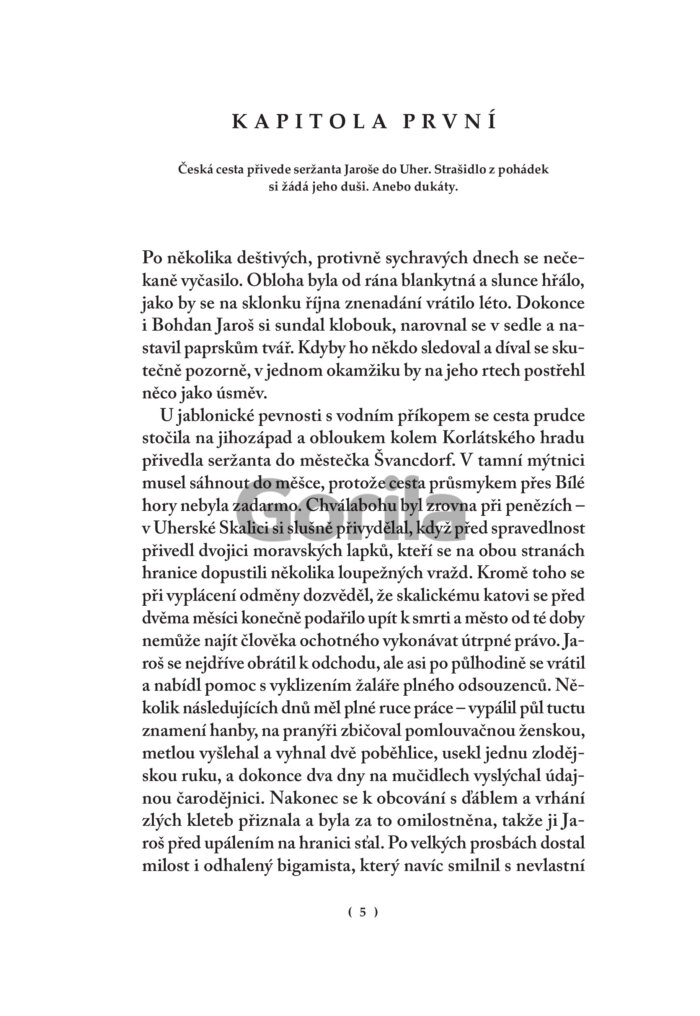 KAPITOLA PRVNÍ

Česká cesta přivede seržanta Jaroše do Uher. Strašidlo z pohádek si žádá jeho duši. Anebo dukáty.

Po několika deštivých, protivně sychravých dnech se nečekaně vyčasilo. Obloha byla od rána blankytná a slunce hřálo, jako by se na sklonku října znenadání vrátilo léto. Dokonce i Bohdan Jaroš si sundal klobouk, narovnal se v sedle a nastavil paprskům tvář. Kdyby ho někdo sledoval a díval se skutečně pozorně, v jednom okamžiku by na jeho rtech postřehl něco jako úsměv.

U jablonické pevnosti s vodním příkopem se cesta prudce stočila na jihozápad a obloukem kolem Korlátského hradu přivedla seržanta do městečka Švancdorf. V tamní mýtnici musel sáhnout do měšce, protože cesta průsmykem přes Bílé hory nebyla zadarmo. Chválabohu byl zrovna při penězích – v Uherské Skalici si slušně přivydělal, když před spravedlnost přivedl dvojici moravských lapků, kteří se na obou stranách hranice dopustili několika loupežných vražd. Kromě toho se při vyplácení odměny dozvěděl, že skalickému katovi se před dvěma měsíci konečně podařilo upít k smrti a město od té doby nemůže najít člověka ochotného vykonávat útrpné právo. Jaroš se nejdříve obrátil k odchodu, ale asi po půlhodině se vrátil a nabídl pomoc s vyklizením žaláře plného odsouzenců. Několik následujících dnů měl plné ruce práce – vypálil půl tuctu znamení hanby, na pranýři zbičoval pomlouvačnou ženskou, metlou vyšlehal a vyhnal dvě poběhlice, usekl jednu zlodějskou ruku, a dokonce dva dny na mučidlech vyslýchal údajnou čarodějnici. Nakonec se k obcování s ďáblem a vrhání zlých kleteb přiznala a byla za to omilostněna, takže ji Jaroš před upálením na hranici sťal. Po velkých prosbách dostal milost i odhalený bigamista, který navíc smilnil s nevlastní

( 5 )

Gorila